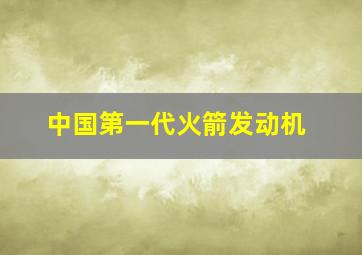 中国第一代火箭发动机